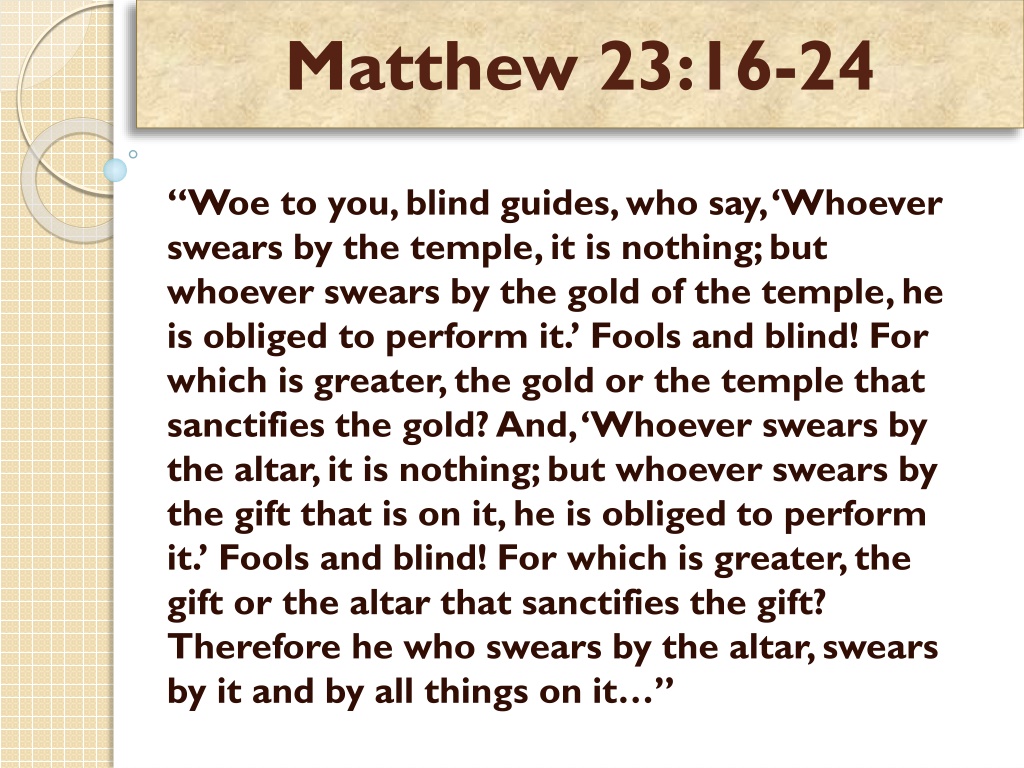 Matthew 23:16-24

"Woe to you, blind guides, who say, 'Whoever swears by the temple, it is nothing; but whoever swears by the gold of the temple, he is obliged to perform it.' Fools and blind! For which is greater, the gold or the temple that sanctifies the gold? And, 'Whoever swears by the altar, it is nothing; but whoever swears by the gift that is on it, he is obliged to perform it.' Fools and blind! For which is greater, the gift or the altar that sanctifies the gift? Therefore he who swears by the altar, swears by it and by all things on it…"